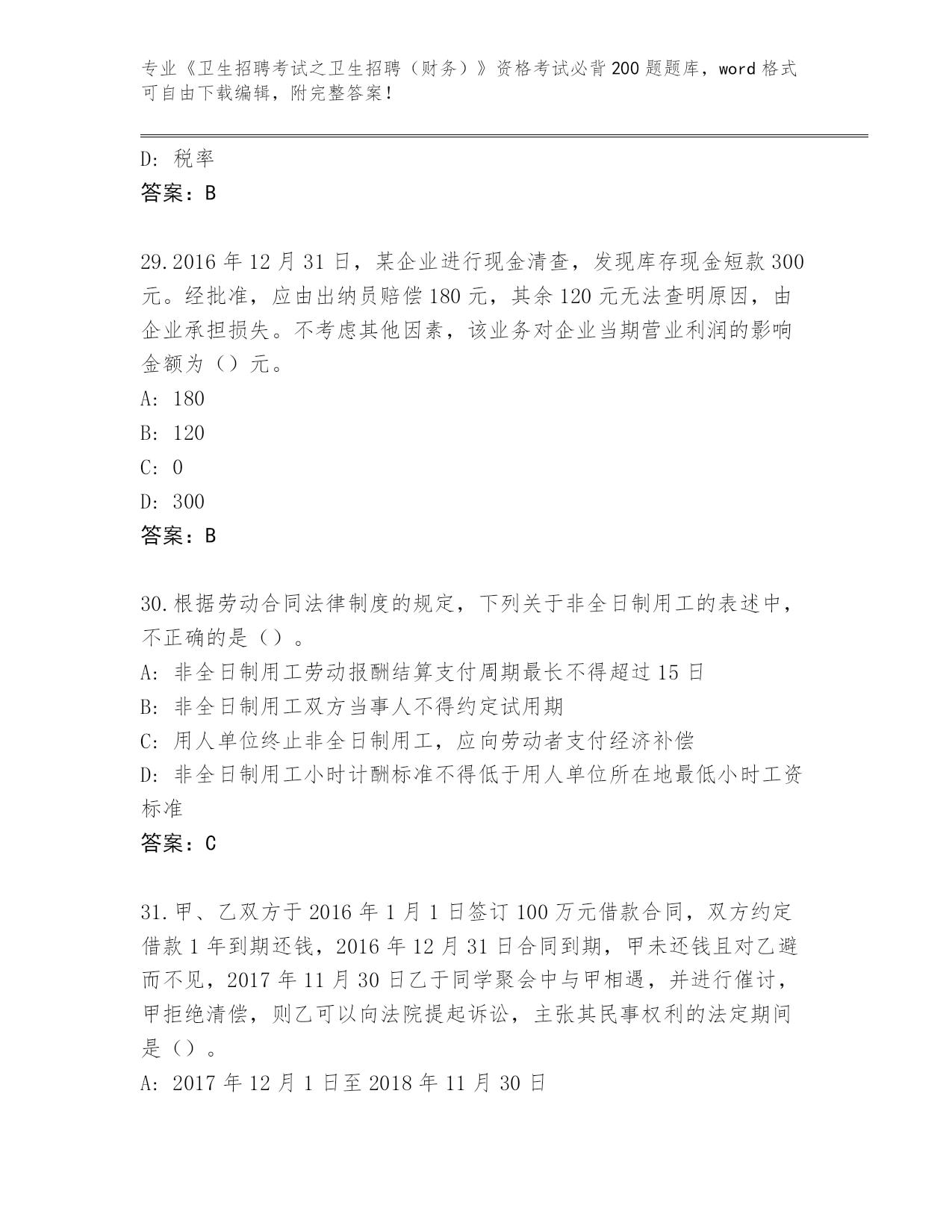 专业《卫生招聘考试之卫生招聘（财务）》资格考试必背200题题库，word格式可自由下载编辑，附完整答案！

D：税率
答案：B

29.2016年12月31日，某企业进行现金清查，发现库存现金短款300元。经批准，应由出纳员赔偿180元，其余120元无法查明原因，由企业承担损失。不考虑其他因素，该业务对企业当期营业利润的影响金额为（）元。
A：180
B：120
C：0
D：300
答案：B

30.根据劳动合同法律制度的规定，下列关于非全日制用工的表述中，不正确的是（）。
A：非全日制用工劳动报酬结算支付周期最长不得超过15日
B：非全日制用工双方当事人不得约定试用期
C：用人单位终止非全日制用工，应向劳动者支付经济补偿
D：非全日制用工小时计酬标准不得低于用人单位所在地最低小时工资标准
答案：C

31.甲、乙双方于2016年1月1日签订100万元借款合同，双方约定借款1年到期还钱，2016年12月31日合同到期，甲未还钱且对乙避而不见，2017年11月30日乙于同学聚会中与甲相遇，并进行催讨，甲拒绝清偿，则乙可以向法院提起诉讼，主张其民事权利的法定期间是（）。
A：2017年12月1日至2018年11月30日